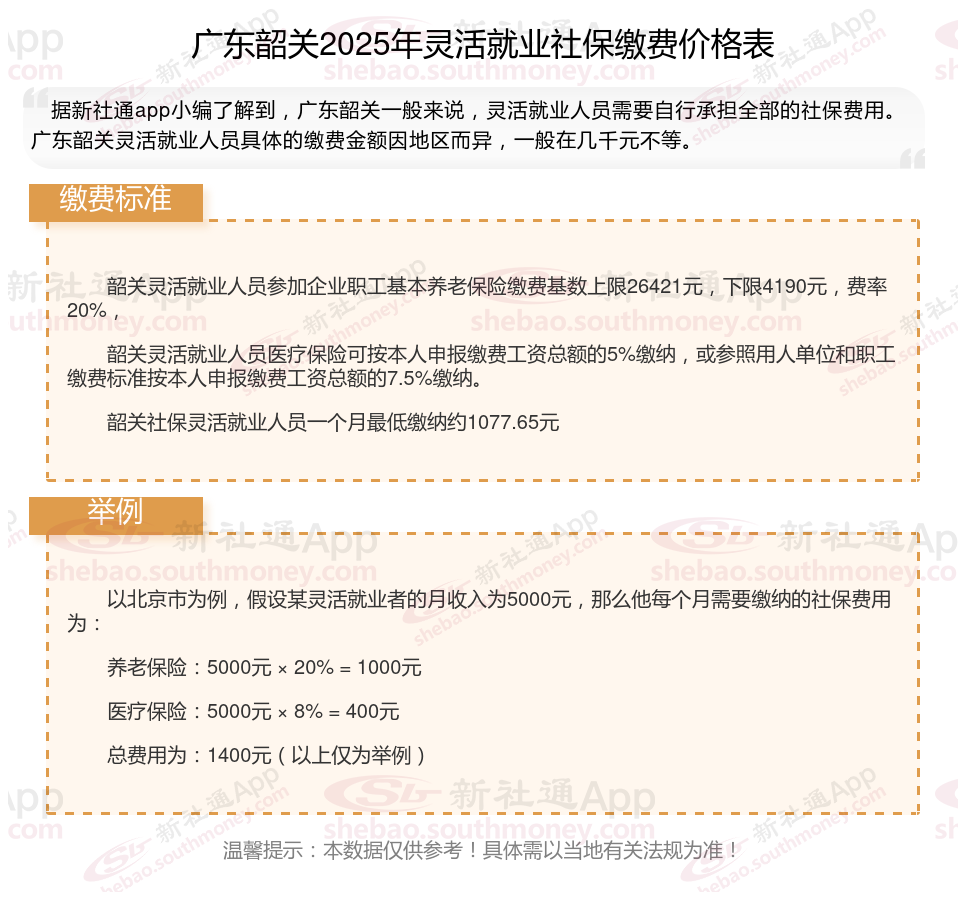 广东韶关2025年灵活就业社保缴费价格表

据新社通app小编了解到，广东韶关一般来说，灵活就业人员需要自行承担全部的社保费用。广东韶关灵活就业人员具体的缴费金额因地区而异，一般在几千元不等。

缴费标准

韶关灵活就业人员参加企业职工基本养老保险缴费基数上限26421元，下限4190元，费率20%，

韶关灵活就业人员医疗保险可按本人申报缴费工资总额的5%缴纳，或参照用人单位和职工缴费标准按本人申报缴费工资总额的7.5%缴纳。

韶关社保灵活就业人员一个月最低缴纳约1077.65元

举例

以北京市为例，假设某灵活就业者的月收入为5000元，那么他每个月需要缴纳的社保费用为：

养老保险：5000元 × 20% = 1000元

医疗保险：5000元 × 8% = 400元

总费用为：1400元（以上仅为举例）

温馨提示：本数据仅供参考！具体需以当地有关法规为准！

新社通App
shebao.southmoney.com